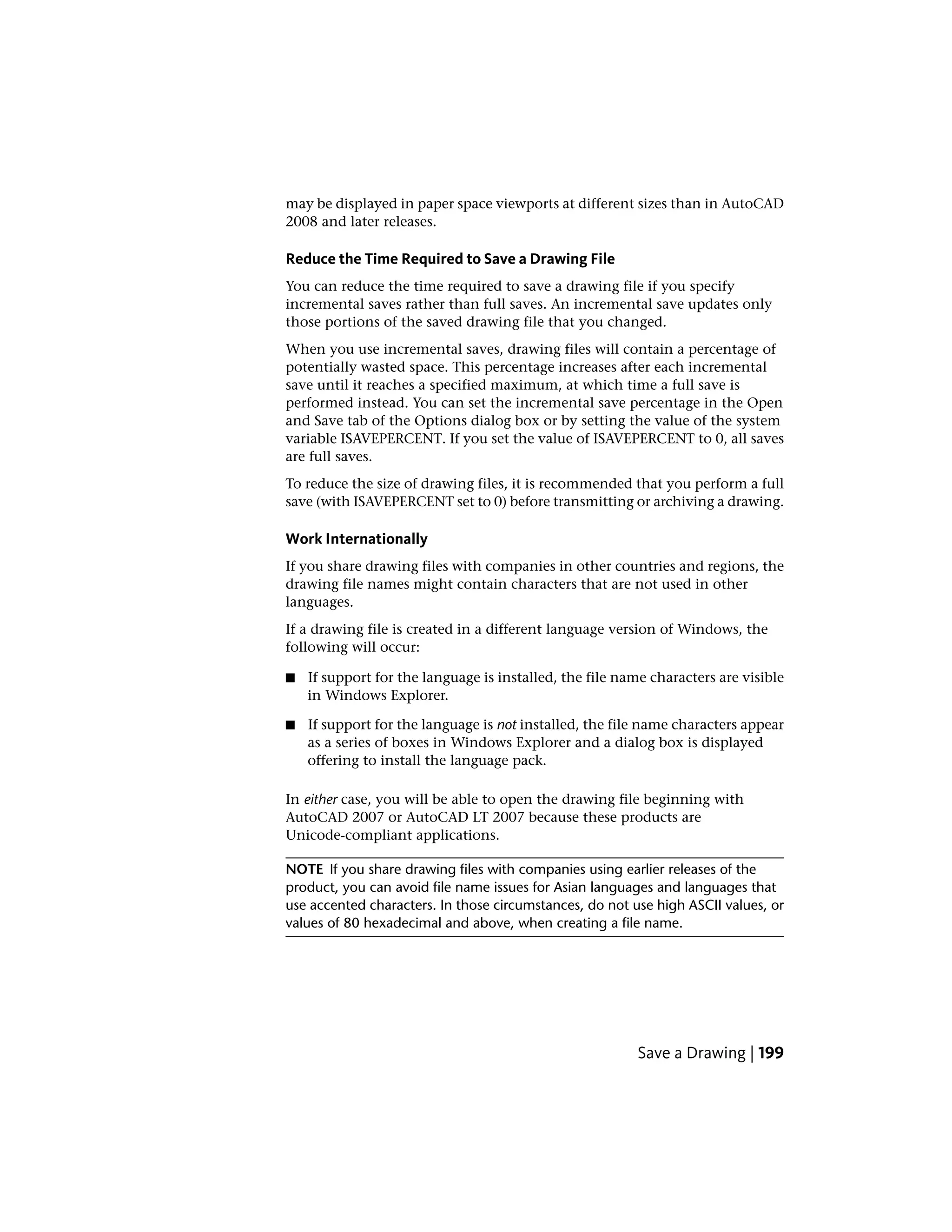 may be displayed in paper space viewports at different sizes than in AutoCAD 2008 and later releases.

Reduce the Time Required to Save a Drawing File

You can reduce the time required to save a drawing file if you specify incremental saves rather than full saves. An incremental save updates only those portions of the saved drawing file that you changed.

When you use incremental saves, drawing files will contain a percentage of potentially wasted space. This percentage increases after each incremental save until it reaches a specified maximum, at which time a full save is performed instead. You can set the incremental save percentage in the Open and Save tab of the Options dialog box or by setting the value of the system variable ISAVEPERCENT. If you set the value of ISAVEPERCENT to 0, all saves are full saves.

To reduce the size of drawing files, it is recommended that you perform a full save (with ISAVEPERCENT set to 0) before transmitting or archiving a drawing.

Work Internationally

If you share drawing files with companies in other countries and regions, the drawing file names might contain characters that are not used in other languages.

If a drawing file is created in a different language version of Windows, the following will occur:

■ If support for the language is installed, the file name characters are visible in Windows Explorer.

■ If support for the language is not installed, the file name characters appear as a series of boxes in Windows Explorer and a dialog box is displayed offering to install the language pack.

In either case, you will be able to open the drawing file beginning with AutoCAD 2007 or AutoCAD LT 2007 because these products are Unicode-compliant applications.

NOTE If you share drawing files with companies using earlier releases of the product, you can avoid file name issues for Asian languages and languages that use accented characters. In those circumstances, do not use high ASCII values, or values of 80 hexadecimal and above, when creating a file name.

Save a Drawing | 199